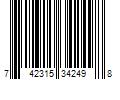 7 42315 34249 8